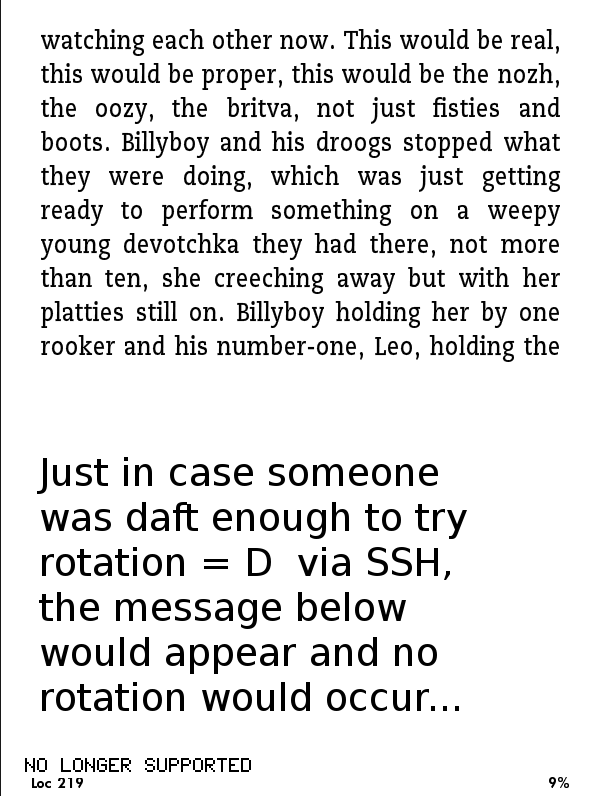 watching each other now. This would be real, this would be proper, this would be the nozh, the oozy, the britva, not just fisties and boots. Billyboy and his droogs stopped what they were doing, which was just getting ready to perform something on a weepy young devotchka they had there, not more than ten, she creeching away but with her platties still on. Billyboy holding her by one rooker and his number-one, Leo, holding the

Just in case someone was daft enough to try rotation = D via SSH, the message below would appear and no rotation would occur...

NO LONGER SUPPORTED
Loc 219

9%